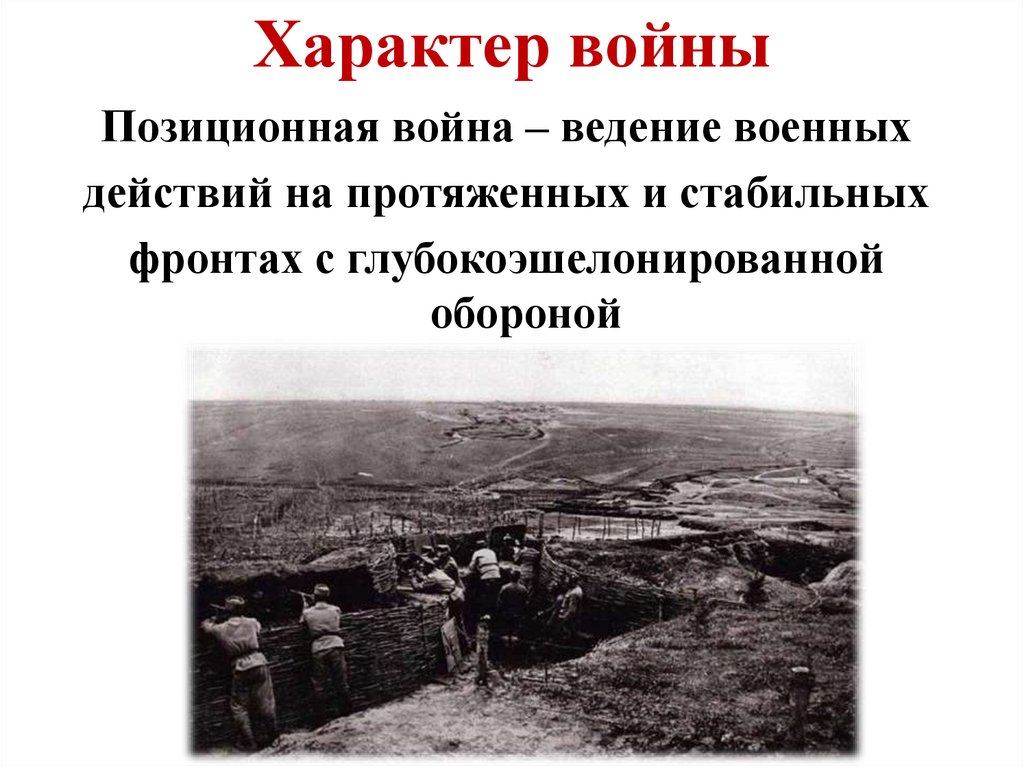 Характер войны

Позиционная война – ведение военных действий на протяженных и стабильных фронтах с глубокоэшелонированной обороной